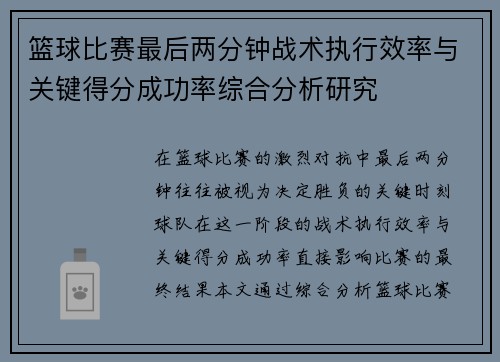 篮球比赛最后两分钟战术执行效率与关键得分成功率综合分析研究

在篮球比赛的激烈对抗中最后两分钟往往被视为决定胜负的关键时刻球队在这一阶段的战术执行效率与关键得分成功率直接影响比赛的最终结果本文通过综合分析篮球比赛